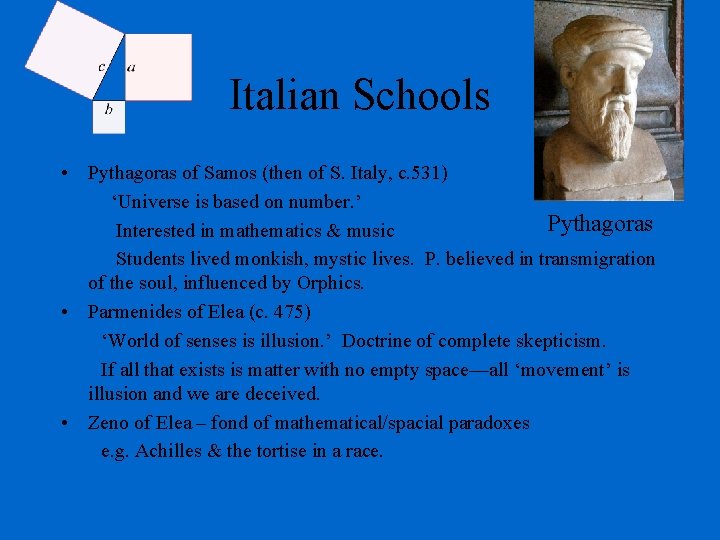 c
a
b

Italian Schools

Pythagoras

• Pythagoras of Samos (then of S. Italy, c.531)

'Universe is based on number.'

Interested in mathematics & music

Students lived monkish, mystic lives. P. believed in transmigration of the soul, influenced by Orphics.

• Parmenides of Elea (c. 475)

'World of senses is illusion.' Doctrine of complete skepticism.

If all that exists is matter with no empty space—all 'movement' is illusion and we are deceived.

• Zeno of Elea – fond of mathematical/spacial paradoxes

e.g. Achilles & the tortise in a race.